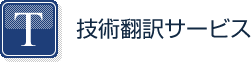 T

技術翻訳サービス